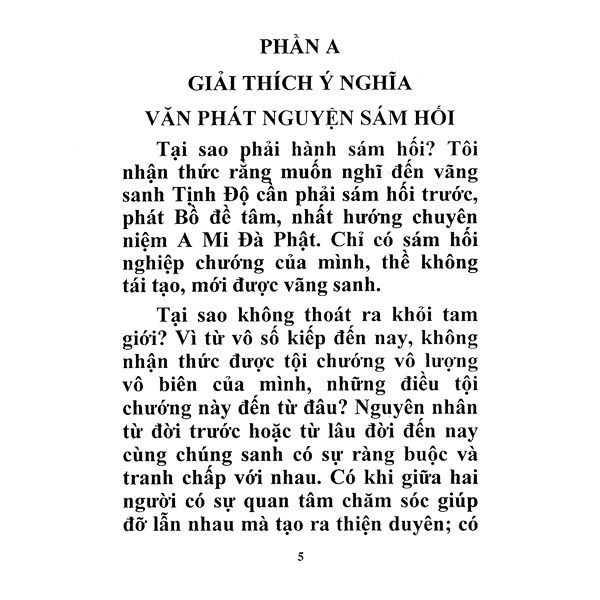 PHẦN A

GIẢI THÍCH Ý NGHĨA

VĂN PHÁT NGUYỆN SÁM HỐI

Tại sao phải hành sám hối? Tôi nhận thức rằng muốn nghĩ đến vãng sanh Tịnh Độ cần phải sám hối trước, phát Bồ đề tâm, nhất hướng chuyên niệm A Mi Đà Phật. Chỉ có sám hối nghiệp chướng của mình, thề không tái tạo, mới được vãng sanh.

Tại sao không thoát ra khỏi tam giới? Vì từ vô số kiếp đến nay, không nhận thức được tội chướng vô lượng vô biên của mình, những điều tội chướng này đến từ đâu? Nguyên nhân từ đời trước hoặc từ lâu đời đến nay cùng chúng sanh có sự ràng buộc và tranh chấp với nhau. Có khi giữa hai người có sự quan tâm chăm sóc giúp đỡ lẫn nhau mà tạo ra thiện duyên; có

5